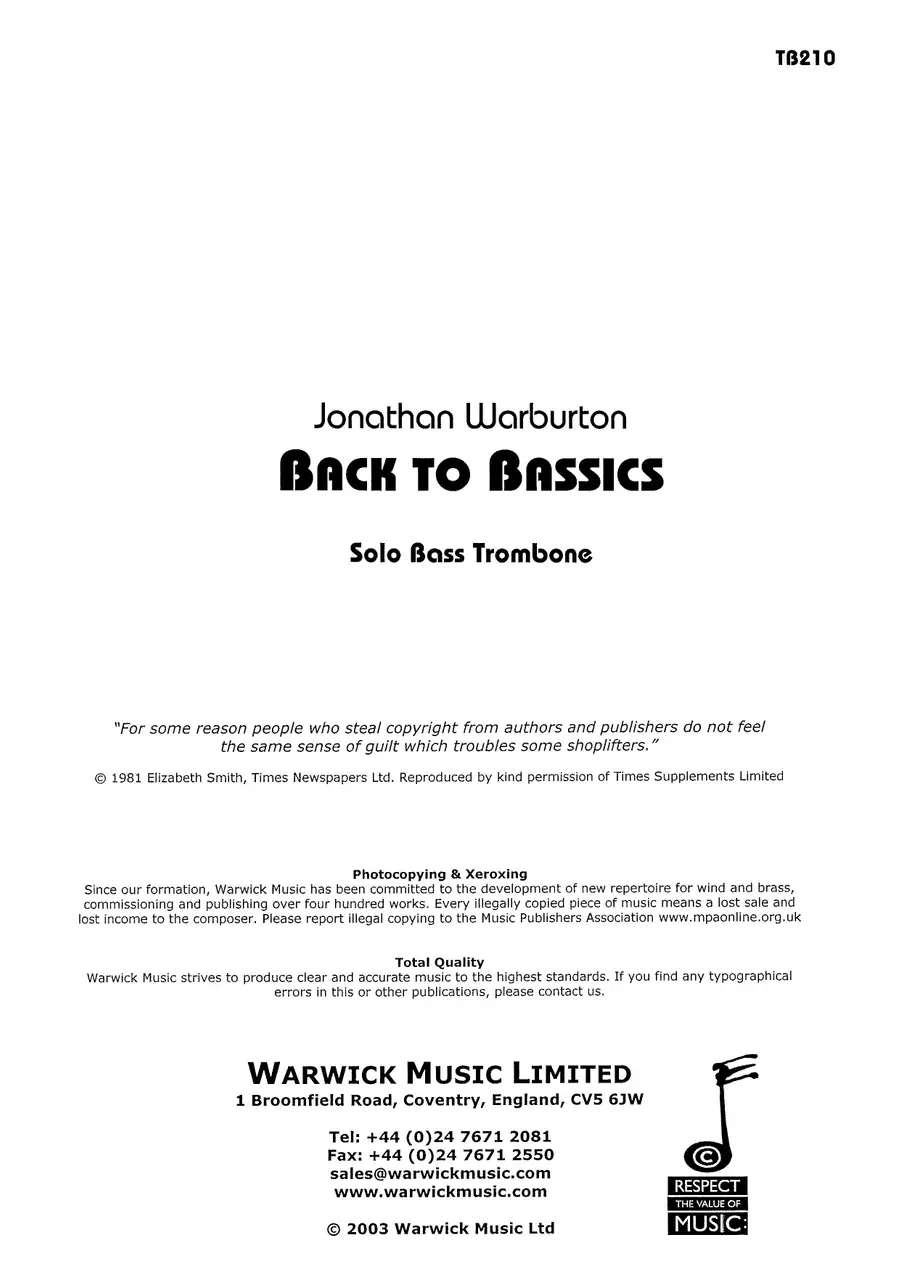 TB210

Jonathan Warburton

BACK TO BASSICS

Solo Bass Trombone

"For some reason people who steal copyright from authors and publishers do not feel the same sense of guilt which troubles some shoplifters."

© 1981 Elizabeth Smith, Times Newspapers Ltd. Reproduced by kind permission of Times Supplements Limited

Photocopying & Xeroxing

Since our formation, Warwick Music has been committed to the development of new repertoire for wind and brass, commissioning and publishing over four hundred works. Every illegally copied piece of music means a lost sale and lost income to the composer. Please report illegal copying to the Music Publishers Association www.mpaonline.org.uk

Total Quality

Warwick Music strives to produce clear and accurate music to the highest standards. If you find any typographical errors in this or other publications, please contact us.

WARWICK MUSIC LIMITED
1 Broomfield Road, Coventry, England, CV5 6JW

Tel: +44 (0)24 7671 2081
Fax: +44 (0)24 7671 2550
sales@warwickmusic.com
www.warwickmusic.com

© 2003 Warwick Music Ltd

©
RESPECT
THE VALUE OF
MUSIC